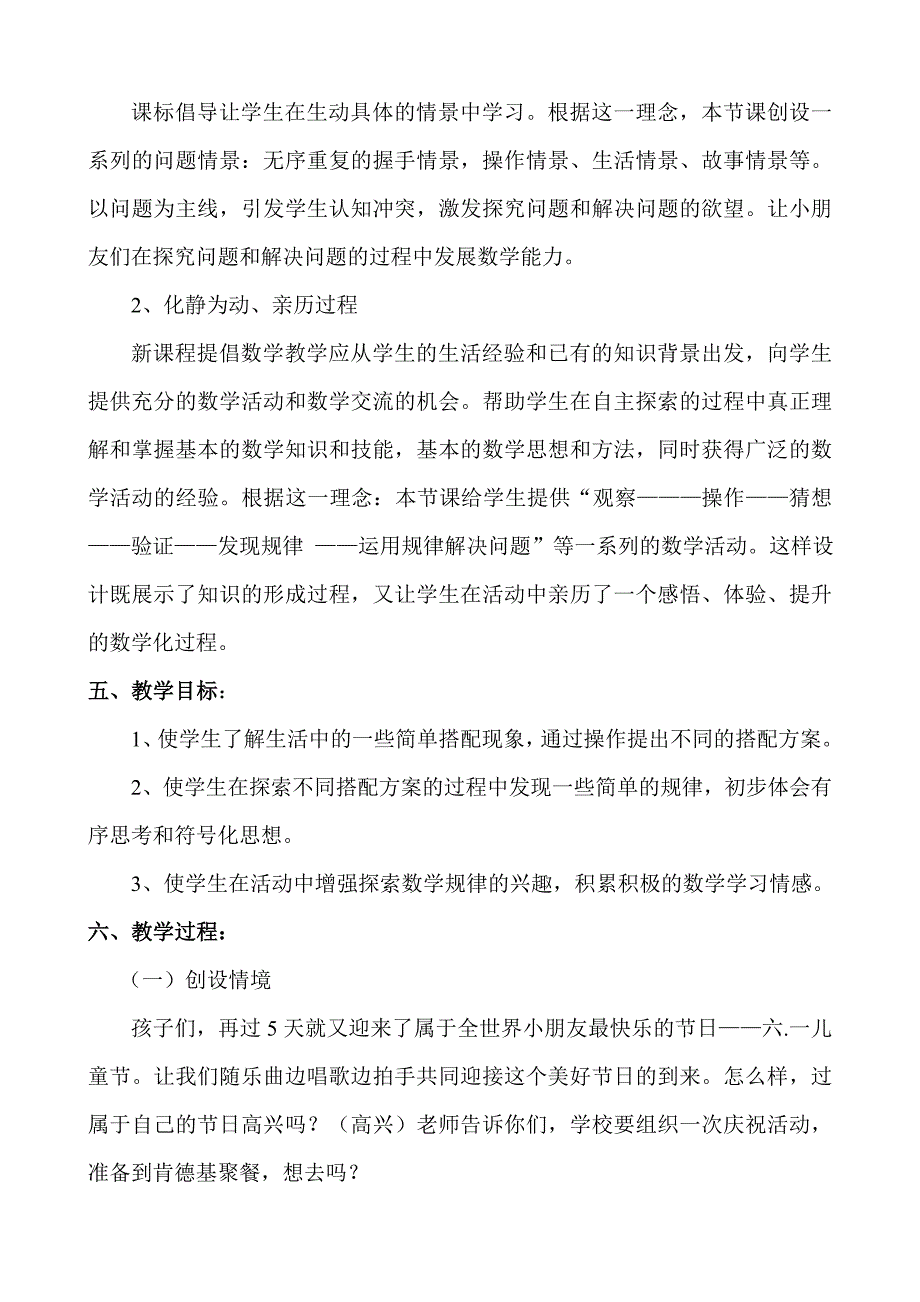 课标倡导让学生在生动具体的情景中学习。根据这一理念，本节课创设一系列的问题情景：无序重复的握手情景，操作情景、生活情景、故事情景等。以问题为主线，引发学生认知冲突，激发探究问题和解决问题的欲望。让小朋友们在探究问题和解决问题的过程中发展数学能力。

2、化静为动、亲历过程

新课程提倡数学教学应从学生的生活经验和已有的知识背景出发，向学生提供充分的数学活动和数学交流的机会。帮助学生在自主探索的过程中真正理解和掌握基本的数学知识和技能，基本的数学思想和方法，同时获得广泛的数学活动的经验。根据这一理念：本节课给学生提供“观察———操作——猜想——验证——发现规律 ——运用规律解决问题”等一系列的数学活动。这样设计既展示了知识的形成过程，又让学生在活动中亲历了一个感悟、体验、提升的数学化过程。

五、教学目标：

1、使学生了解生活中的一些简单搭配现象，通过操作提出不同的搭配方案。

2、使学生在探索不同搭配方案的过程中发现一些简单的规律，初步体会有序思考和符号化思想。

3、使学生在活动中增强探索数学规律的兴趣，积累积极的数学学习情感。

六、教学过程：

（一）创设情境

孩子们，再过 5 天就又迎来了属于全世界小朋友最快乐的节日——六.一儿童节。让我们随乐曲边唱歌边拍手共同迎接这个美好节日的到来。怎么样，过属于自己的节日高兴吗？（高兴）老师告诉你们，学校要组织一次庆祝活动，准备到肯德基聚餐，想去吗？